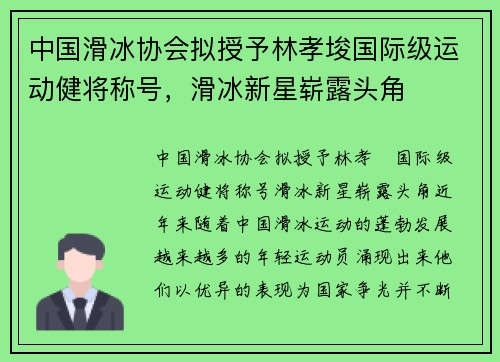 中国滑冰协会拟授予林孝埈国际级运动健将称号，滑冰新星崭露头角

中国滑冰协会拟授予林孝　国际级运动健将称号滑冰新星崭露头角近年来随着中国滑冰运动的蓬勃发展越来越多的年轻运动员涌现出来他们以优异的表现为国家争光并不断